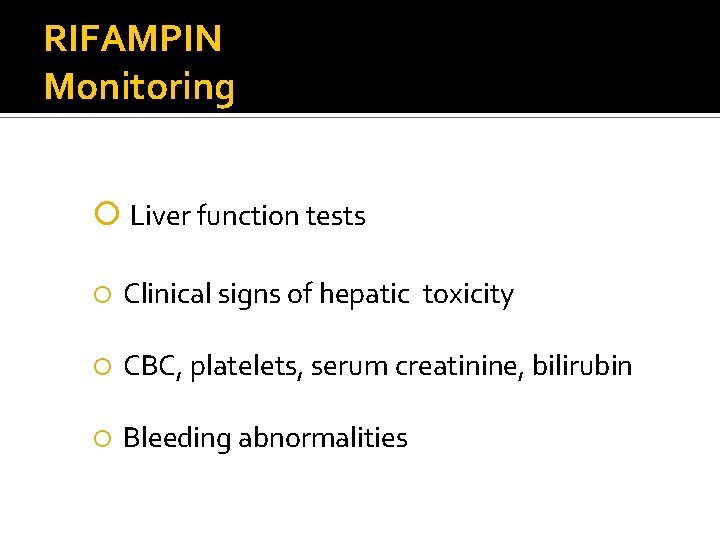 RIFAMPIN
Monitoring

• Liver function tests

• Clinical signs of hepatic toxicity

• CBC, platelets, serum creatinine, bilirubin

• Bleeding abnormalities